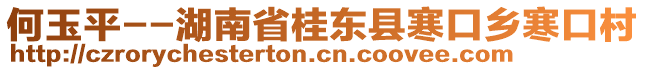 何玉平--湖南省桂东县寒口乡寒口村
http://czrorychesterton.cn.coovee.com